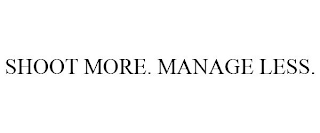 SHOOT MORE. MANAGE LESS.